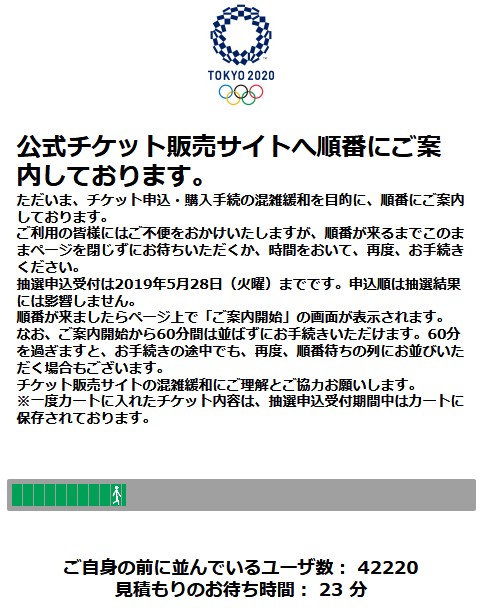 TOKYO 2020

公式チケット販売サイトへ順番にご案内しております。

ただいま、チケット申込・購入手続の混雑緩和を目的に、順番にご案内しております。
ご利用の皆様にはご不便をおかけいたしますが、順番が来るまでこのままページを閉じずにお待ちいただくか、時間をおいて、再度、お手続きください。
抽選申込受付は2019年5月28日（火曜）までです。申込順は抽選結果には影響しません。
順番が来ましたらページ上で「ご案内開始」の画面が表示されます。
なお、ご案内開始から60分間は並ばずにお手続きいただけます。60分を過ぎますと、お手続きの途中でも、再度、順番待ちの列にお並びいただく場合もございます。
チケット販売サイトの混雑緩和にご理解とご協力お願いします。
※一度カートに入れたチケット内容は、抽選申込受付期間中はカートに保存されております。

ご自身の前に並んでいるユーザ数： 42220
見積もりのお待ち時間： 23 分